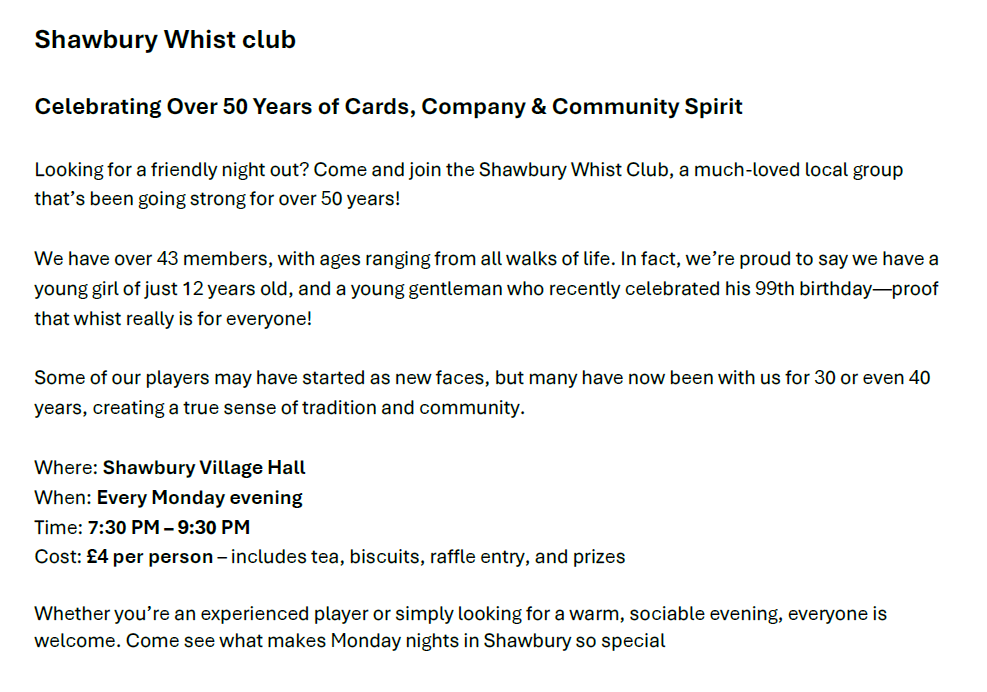 Shawbury Whist club

Celebrating Over 50 Years of Cards, Company & Community Spirit

Looking for a friendly night out? Come and join the Shawbury Whist Club, a much-loved local group that's been going strong for over 50 years!

We have over 43 members, with ages ranging from all walks of life. In fact, we're proud to say we have a young girl of just 12 years old, and a young gentleman who recently celebrated his 99th birthday—proof that whist really is for everyone!

Some of our players may have started as new faces, but many have now been with us for 30 or even 40 years, creating a true sense of tradition and community.

Where: Shawbury Village Hall
When: Every Monday evening
Time: 7:30 PM – 9:30 PM
Cost: £4 per person – includes tea, biscuits, raffle entry, and prizes

Whether you're an experienced player or simply looking for a warm, sociable evening, everyone is welcome. Come see what makes Monday nights in Shawbury so special